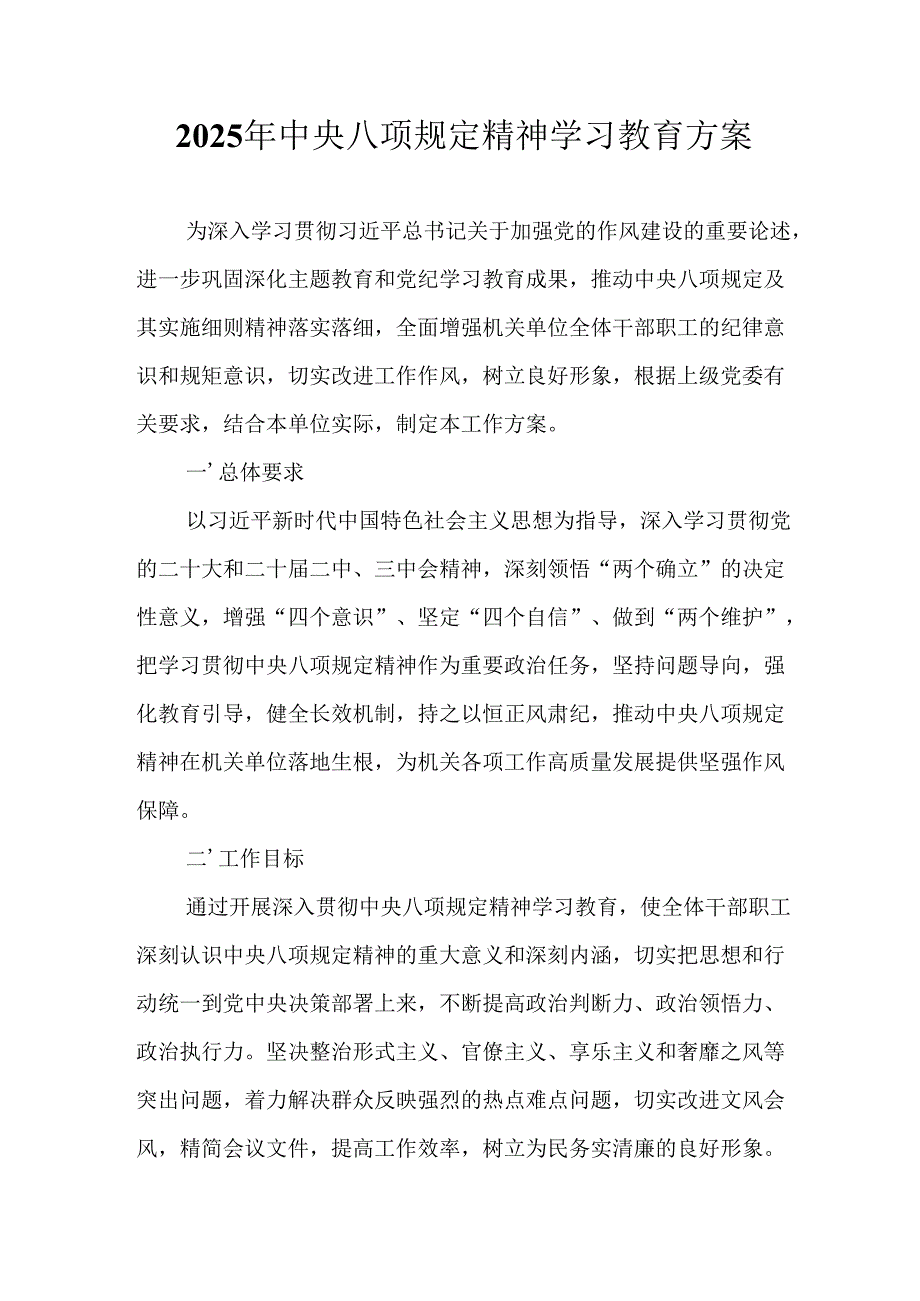 2025年中央八项规定精神学习教育方案

为深入学习贯彻习近平总书记关于加强党的作风建设的重要论述，进一步巩固深化主题教育和党纪学习教育成果，推动中央八项规定及其实施细则精神落实落细，全面增强机关单位全体干部职工的纪律意识和规矩意识，切实改进工作作风，树立良好形象，根据上级党委有关要求，结合本单位实际，制定本工作方案。

一’总体要求

以习近平新时代中国特色社会主义思想为指导，深入学习贯彻党的二十大和二十届二中、三中会精神，深刻领悟“两个确立”的决定性意义，增强“四个意识”、坚定“四个自信”、做到“两个维护”，把学习贯彻中央八项规定精神作为重要政治任务，坚持问题导向，强化教育引导，健全长效机制，持之以恒正风肃纪，推动中央八项规定精神在机关单位落地生根，为机关各项工作高质量发展提供坚强作风保障。

二’工作目标

通过开展深入贯彻中央八项规定精神学习教育，使全体干部职工深刻认识中央八项规定精神的重大意义和深刻内涵，切实把思想和行动统一到党中央决策部署上来，不断提高政治判断力、政治领悟力、政治执行力。坚决整治形式主义、官僚主义、享乐主义和奢靡之风等突出问题，着力解决群众反映强烈的热点难点问题，切实改进文风会风，精简会议文件，提高工作效率，树立为民务实清廉的良好形象。